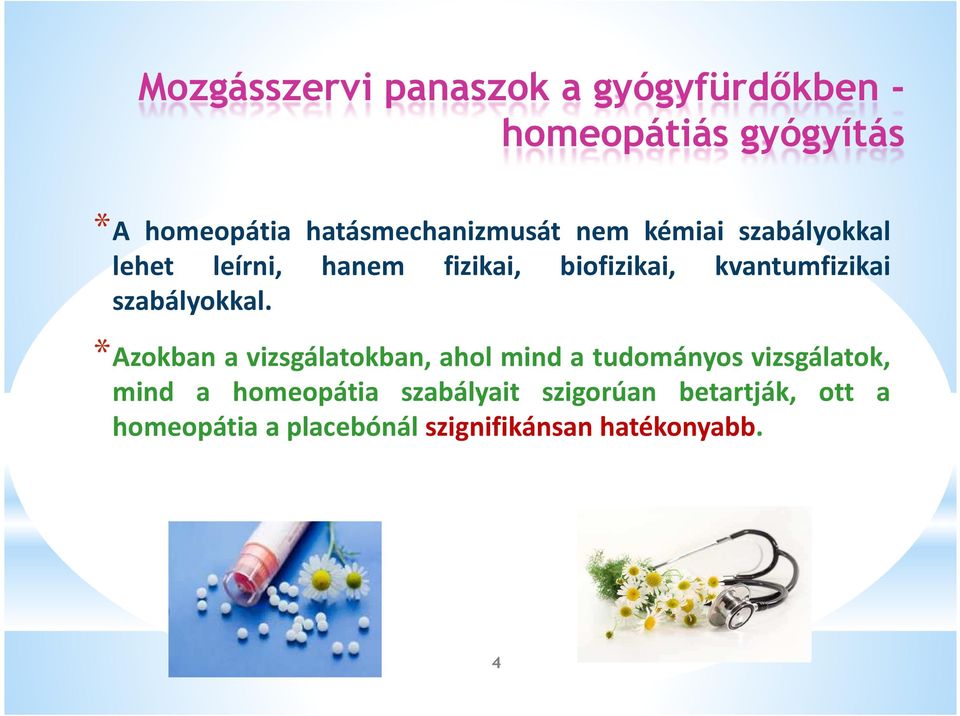 Mozgásszervi panaszok a gyógyfürdőkben – homeopátiás gyógyítás

* A homeopátia hatásmechanizmusát nem kémiai szabályokkal lehet leírni, hanem fizikai, biofizikai, kvantumfizikai szabályokkal.

* Azokban a vizsgálatokban, ahol mind a tudományos vizsgálatok, mind a homeopátia szabályait szigorúan betartják, ott a homeopátia a placebónál szignifikánsan hatékonyabb.

4